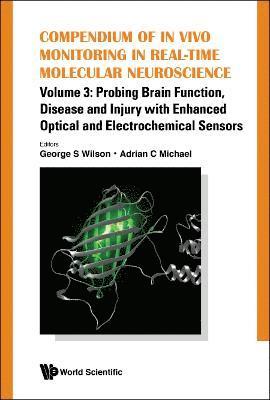 COMPENDIUM OF IN VIVO MONITORING IN REAL-TIME MOLECULAR NEUROSCIENCE

Volume 3: Probing Brain Function, Disease and Injury with Enhanced Optical and Electrochemical Sensors

Editors
George S Wilson • Adrian C Michael

World Scientific